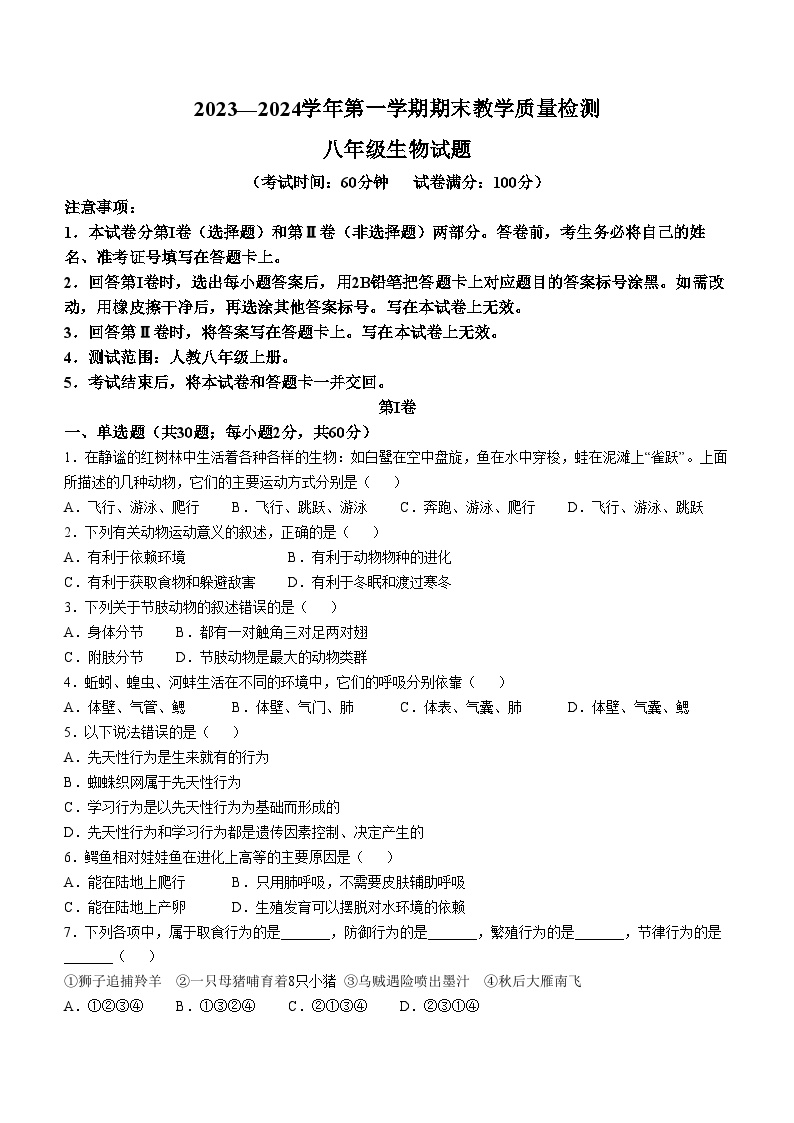 2023—2024学年第一学期期末教学质量检测

八年级生物试题

（考试时间：60分钟　试卷满分：100分）

注意事项：

1．本试卷分第Ⅰ卷（选择题）和第Ⅱ卷（非选择题）两部分。答卷前，考生务必将自己的姓名、准考证号填写在答题卡上。

2．回答第Ⅰ卷时，选出每小题答案后，用2B铅笔把答题卡上对应题目的答案标号涂黑。如需改动，用橡皮擦干净后，再选涂其他答案标号。写在本试卷上无效。

3．回答第Ⅱ卷时，将答案写在答题卡上。写在本试卷上无效。

4．测试范围：人教八年级上册。

5．考试结束后，将本试卷和答题卡一并交回。

第Ⅰ卷

一、单选题（共30题；每小题2分，共60分）

1．在静谧的红树林中生活着各种各样的生物：如白鹭在空中盘旋，鱼在水中穿梭，蛙在泥滩上“雀跃”。上面所描述的几种动物，它们的主要运动方式分别是（　）

A．飞行、游泳、爬行　B．飞行、跳跃、游泳　C．奔跑、游泳、爬行　D．飞行、游泳、跳跃

2．下列有关动物运动意义的叙述，正确的是（　）

A．有利于依赖环境　B．有利于动物物种的进化

C．有利于获取食物和躲避敌害　D．有利于冬眠和渡过寒冬

3．下列关于节肢动物的叙述错误的是（　）

A．身体分节　B．都有一对触角三对足两对翅

C．附肢分节　D．节肢动物是最大的动物类群

4．蚯蚓、蝗虫、河蚌生活在不同的环境中，它们的呼吸分别依靠（　）

A．体壁、气管、鳃　B．体壁、气门、肺　C．体表、气囊、肺　D．体壁、气囊、鳃

5．以下说法错误的是（　）

A．先天性行为是生来就有的行为

B．蜘蛛织网属于先天性行为

C．学习行为是以先天性行为为基础而形成的

D．先天性行为和学习行为都是遗传因素控制、决定产生的

6．鳄鱼相对娃娃鱼在进化上高等的主要原因是（　）

A．能在陆地上爬行　B．只用肺呼吸，不需要皮肤辅助呼吸

C．能在陆地上产卵　D．生殖发育可以摆脱对水环境的依赖

7．下列各项中，属于取食行为的是______，防御行为的是______，繁殖行为的是______，节律行为的是______（　）

①狮子追捕羚羊　②一只母猪哺育着8只小猪　③乌贼遇险喷出墨汁　④秋后大雁南飞

A．①②③④　B．①③②④　C．②①③④　D．②③①④